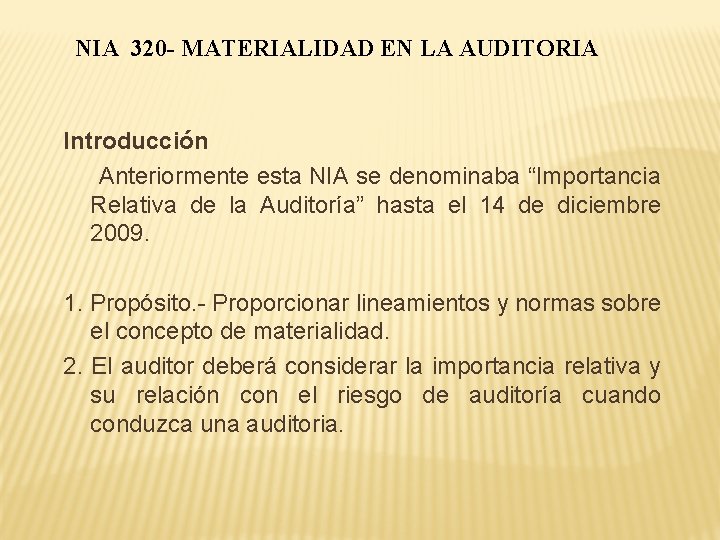 NIA 320- MATERIALIDAD EN LA AUDITORIA

Introducción

Anteriormente esta NIA se denominaba “Importancia Relativa de la Auditoría” hasta el 14 de diciembre 2009.

1. Propósito.- Proporcionar lineamientos y normas sobre el concepto de materialidad.
2. El auditor deberá considerar la importancia relativa y su relación con el riesgo de auditoría cuando conduzca una auditoria.